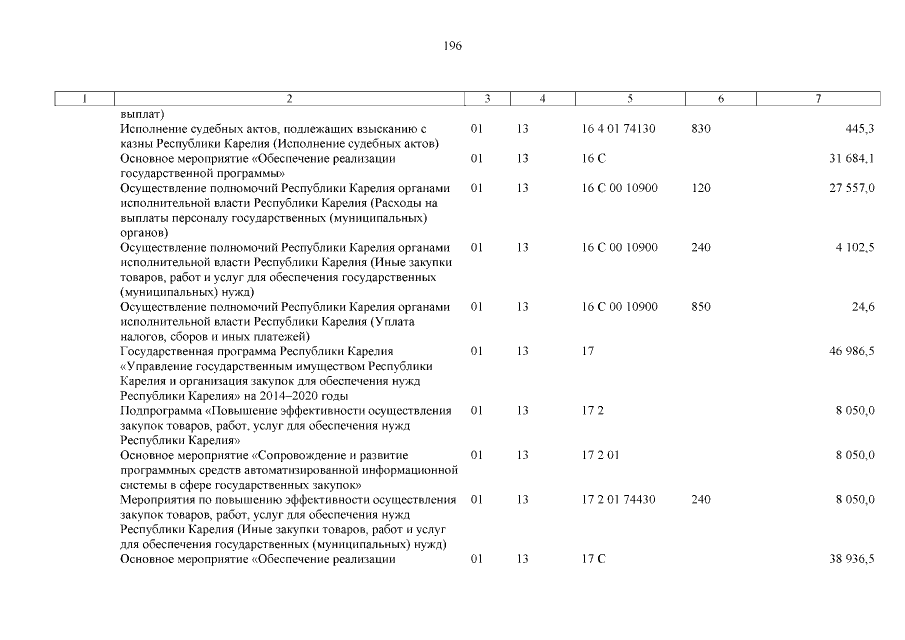 196

| 1 | 2 | 3 | 4 | 5 | 6 | 7 |
|---|---|---|---|---|---|---|
| | выплат) | | | | | |
| | Исполнение судебных актов, подлежащих взысканию с казны Республики Карелия (Исполнение судебных актов) | 01 | 13 | 16 4 01 74130 | 830 | 445,3 |
| | Основное мероприятие «Обеспечение реализации государственной программы» | 01 | 13 | 16 С | | 31 684,1 |
| | Осуществление полномочий Республики Карелия органами исполнительной власти Республики Карелия (Расходы на выплаты персоналу государственных (муниципальных) органов) | 01 | 13 | 16 С 00 10900 | 120 | 27 557,0 |
| | Осуществление полномочий Республики Карелия органами исполнительной власти Республики Карелия (Иные закупки товаров, работ и услуг для обеспечения государственных (муниципальных) нужд) | 01 | 13 | 16 С 00 10900 | 240 | 4 102,5 |
| | Осуществление полномочий Республики Карелия органами исполнительной власти Республики Карелия (Уплата налогов, сборов и иных платежей) | 01 | 13 | 16 С 00 10900 | 850 | 24,6 |
| | Государственная программа Республики Карелия «Управление государственным имуществом Республики Карелия и организация закупок для обеспечения нужд Республики Карелия» на 2014–2020 годы | 01 | 13 | 17 | | 46 986,5 |
| | Подпрограмма «Повышение эффективности осуществления закупок товаров, работ, услуг для обеспечения нужд Республики Карелия» | 01 | 13 | 17 2 | | 8 050,0 |
| | Основное мероприятие «Сопровождение и развитие программных средств автоматизированной информационной системы в сфере государственных закупок» | 01 | 13 | 17 2 01 | | 8 050,0 |
| | Мероприятия по повышению эффективности осуществления закупок товаров, работ, услуг для обеспечения нужд Республики Карелия (Иные закупки товаров, работ и услуг для обеспечения государственных (муниципальных) нужд) | 01 | 13 | 17 2 01 74430 | 240 | 8 050,0 |
| | Основное мероприятие «Обеспечение реализации | 01 | 13 | 17 С | | 38 936,5 |